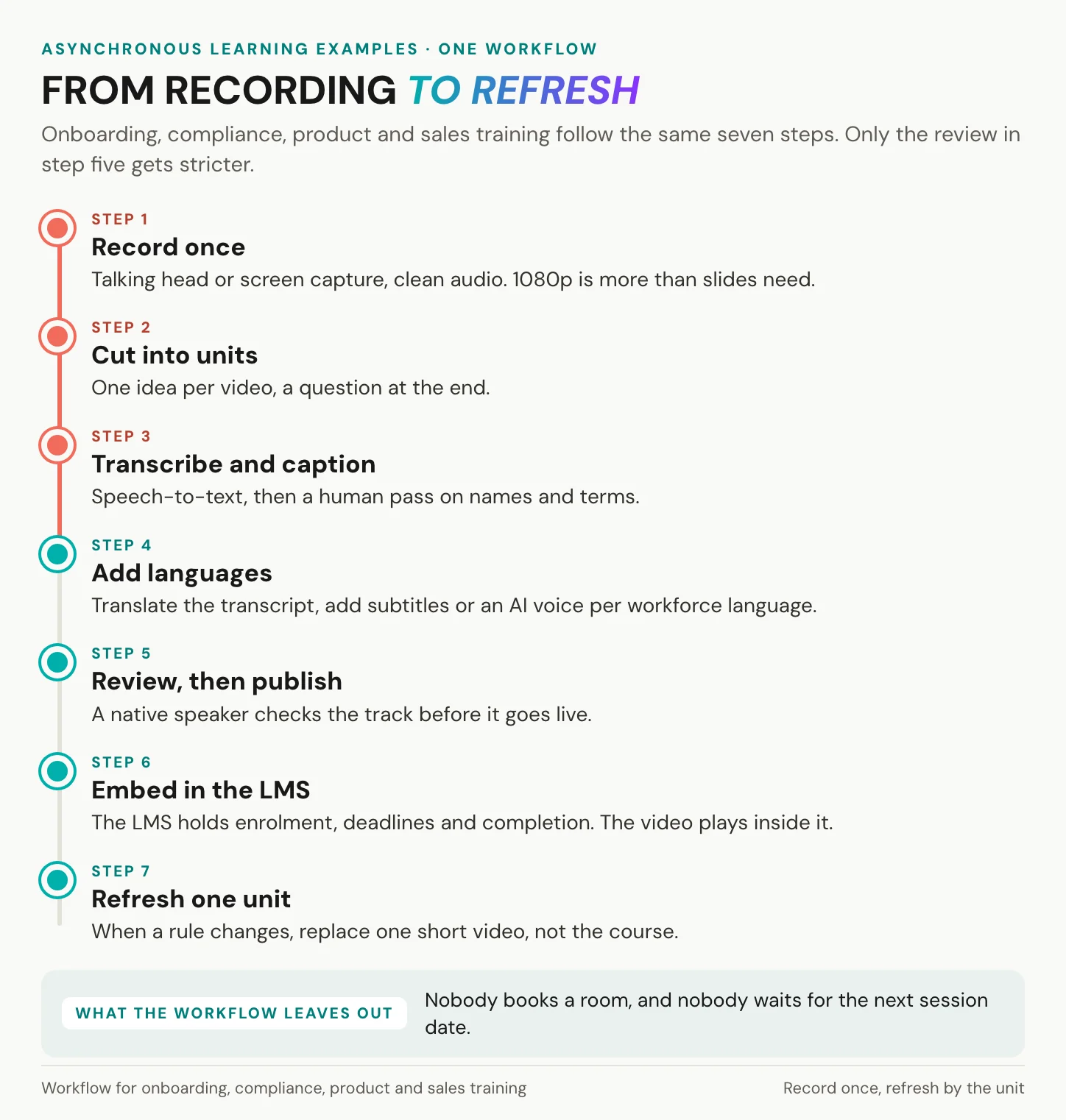 ASYNCHRONOUS LEARNING EXAMPLES · ONE WORKFLOW

FROM RECORDING TO REFRESH

Onboarding, compliance, product and sales training follow the same seven steps. Only the review in step five gets stricter.

STEP 1
Record once
Talking head or screen capture, clean audio. 1080p is more than slides need.

STEP 2
Cut into units
One idea per video, a question at the end.

STEP 3
Transcribe and caption
Speech-to-text, then a human pass on names and terms.

STEP 4
Add languages
Translate the transcript, add subtitles or an AI voice per workforce language.

STEP 5
Review, then publish
A native speaker checks the track before it goes live.

STEP 6
Embed in the LMS
The LMS holds enrolment, deadlines and completion. The video plays inside it.

STEP 7
Refresh one unit
When a rule changes, replace one short video, not the course.

WHAT THE WORKFLOW LEAVES OUT

Nobody books a room, and nobody waits for the next session date.

Workflow for onboarding, compliance, product and sales training

Record once, refresh by the unit